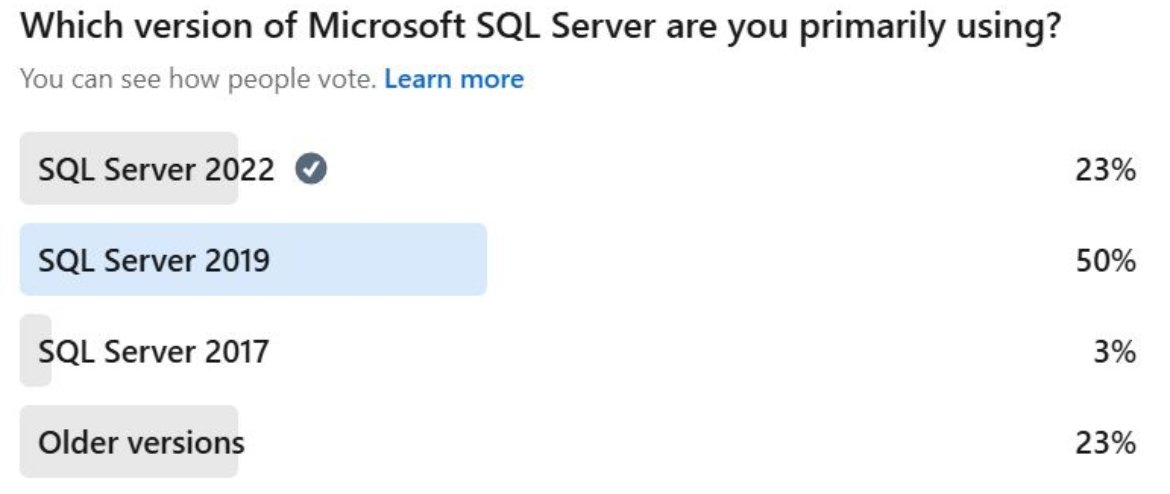 Which version of Microsoft SQL Server are you primarily using?

You can see how people vote. Learn more

SQL Server 2022 23%

SQL Server 2019 50%

SQL Server 2017 3%

Older versions 23%